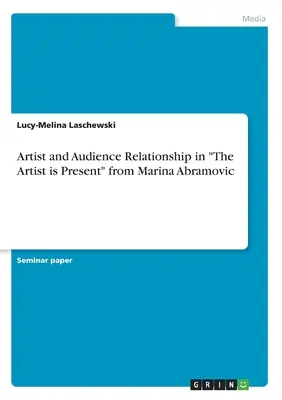 Media

Lucy-Melina Laschewski

Artist and Audience Relationship in "The Artist is Present" from Marina Abramovic

Seminar paper

GRIN